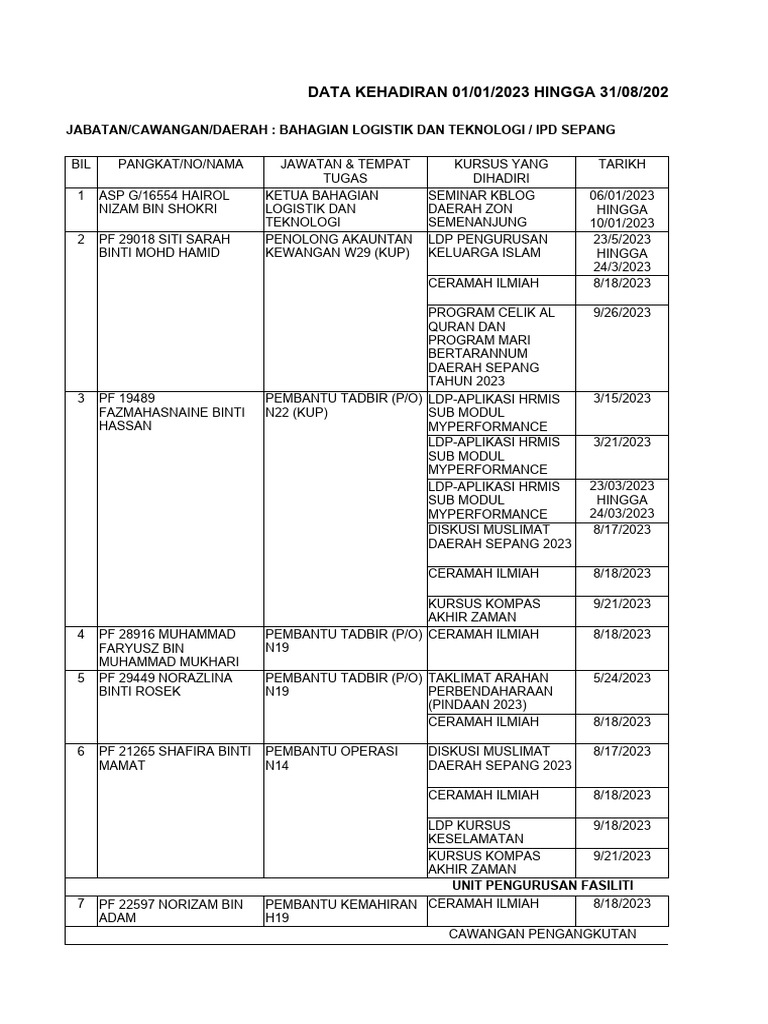 DATA KEHADIRAN 01/01/2023 HINGGA 31/08/202

JABATAN/CAWANGAN/DAERAH : BAHAGIAN LOGISTIK DAN TEKNOLOGI / IPD SEPANG

| BIL | PANGKAT/NO/NAMA | JAWATAN & TEMPAT TUGAS | KURSUS YANG DIHADIRI | TARIKH |
|---|---|---|---|---|
| 1 | ASP G/16554 HAIROL NIZAM BIN SHOKRI | KETUA BAHAGIAN LOGISTIK DAN TEKNOLOGI | SEMINAR KBLOG DAERAH ZON SEMENANJUNG | 06/01/2023 HINGGA 10/01/2023 |
| 2 | PF 29018 SITI SARAH BINTI MOHD HAMID | PENOLONG AKAUNTAN KEWANGAN W29 (KUP) | LDP PENGURUSAN KELUARGA ISLAM | 23/5/2023 HINGGA 24/3/2023 |
| | | | CERAMAH ILMIAH | 8/18/2023 |
| | | | PROGRAM CELIK AL QURAN DAN PROGRAM MARI BERTARANNUM DAERAH SEPANG TAHUN 2023 | 9/26/2023 |
| 3 | PF 19489 FAZMAHASNAINE BINTI HASSAN | PEMBANTU TADBIR (P/O) N22 (KUP) | LDP-APLIKASI HRMIS SUB MODUL MYPERFORMANCE | 3/15/2023 |
| | | | LDP-APLIKASI HRMIS SUB MODUL MYPERFORMANCE | 3/21/2023 |
| | | | LDP-APLIKASI HRMIS SUB MODUL MYPERFORMANCE | 23/03/2023 HINGGA 24/03/2023 |
| | | | DISKUSI MUSLIMAT DAERAH SEPANG 2023 | 8/17/2023 |
| | | | CERAMAH ILMIAH | 8/18/2023 |
| | | | KURSUS KOMPAS AKHIR ZAMAN | 9/21/2023 |
| 4 | PF 28916 MUHAMMAD FARYUSZ BIN MUHAMMAD MUKHARI | PEMBANTU TADBIR (P/O) N19 | CERAMAH ILMIAH | 8/18/2023 |
| 5 | PF 29449 NORAZLINA BINTI ROSEK | PEMBANTU TADBIR (P/O) N19 | TAKLIMAT ARAHAN PERBENDAHARAAN (PINDAAN 2023) | 5/24/2023 |
| | | | CERAMAH ILMIAH | 8/18/2023 |
| 6 | PF 21265 SHAFIRA BINTI MAMAT | PEMBANTU OPERASI N14 | DISKUSI MUSLIMAT DAERAH SEPANG 2023 | 8/17/2023 |
| | | | CERAMAH ILMIAH | 8/18/2023 |
| | | | LDP KURSUS KESELAMATAN | 9/18/2023 |
| | | | KURSUS KOMPAS AKHIR ZAMAN | 9/21/2023 |
| | | | UNIT PENGURUSAN FASILITI | |
| 7 | PF 22597 NORIZAM BIN ADAM | PEMBANTU KEMAHIRAN H19 | CERAMAH ILMIAH | 8/18/2023 |
| | | | CAWANGAN PENGANGKUTAN | |